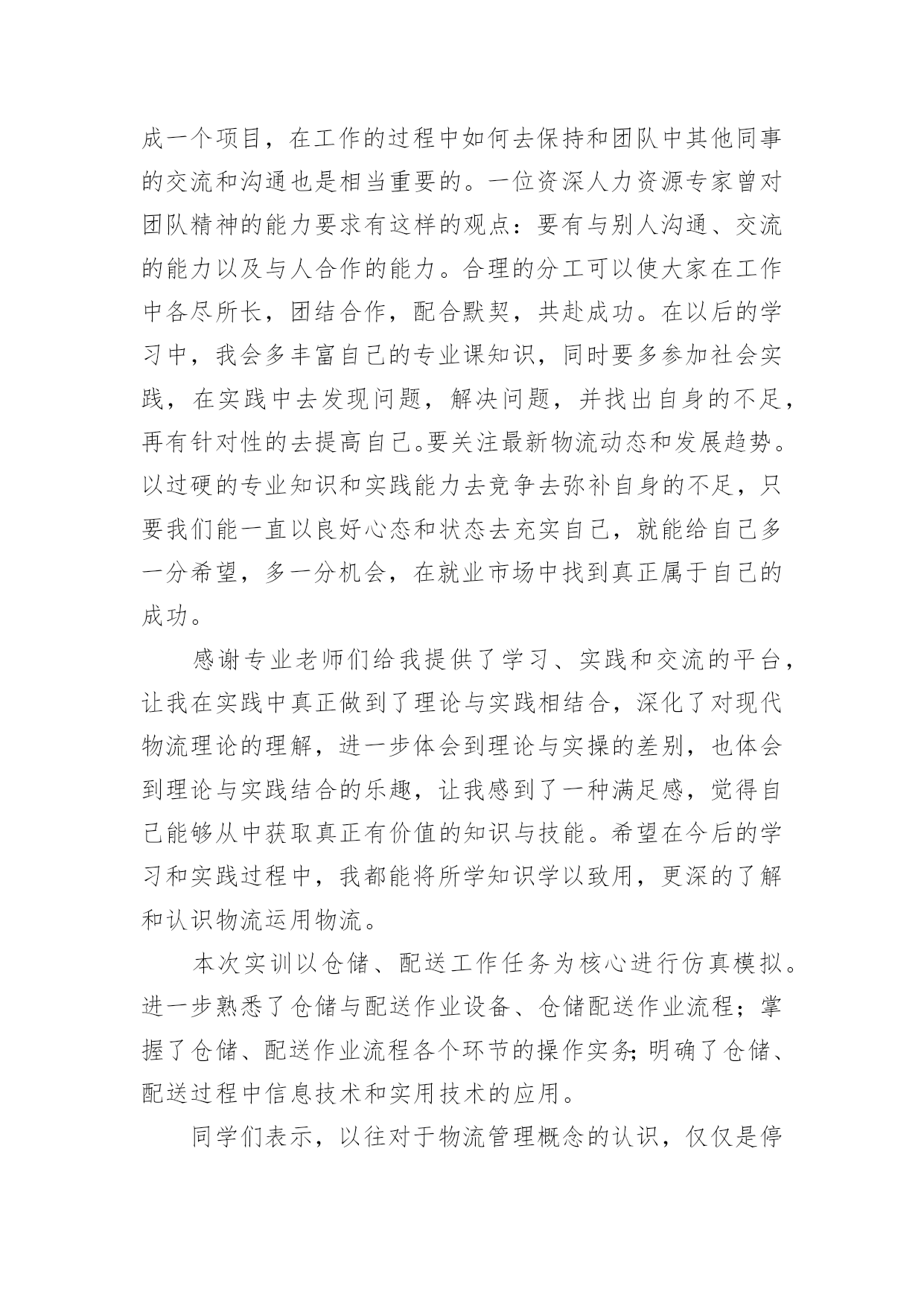 成一个项目，在工作的过程中如何去保持和团队中其他同事的交流和沟通也是相当重要的。一位资深人力资源专家曾对团队精神的能力要求有这样的观点：要有与别人沟通、交流的能力以及与人合作的能力。合理的分工可以使大家在工作中各尽所长，团结合作，配合默契，共赴成功。在以后的学习中，我会多丰富自己的专业课知识，同时要多参加社会实践，在实践中去发现问题，解决问题，并找出自身的不足，再有针对性的去提高自己。要关注最新物流动态和发展趋势。以过硬的专业知识和实践能力去竞争去弥补自身的不足，只要我们能一直以良好心态和状态去充实自己，就能给自己多一分希望，多一分机会，在就业市场中找到真正属于自己的成功。

感谢专业老师们给我提供了学习、实践和交流的平台，让我在实践中真正做到了理论与实践相结合，深化了对现代物流理论的理解，进一步体会到理论与实操的差别，也体会到理论与实践结合的乐趣，让我感到了一种满足感，觉得自己能够从中获取真正有价值的知识与技能。希望在今后的学习和实践过程中，我都能将所学知识学以致用，更深的了解和认识物流运用物流。

本次实训以仓储、配送工作任务为核心进行仿真模拟。进一步熟悉了仓储与配送作业设备、仓储配送作业流程；掌握了仓储、配送作业流程各个环节的操作实务;明确了仓储、配送过程中信息技术和实用技术的应用。

同学们表示，以往对于物流管理概念的认识，仅仅是停